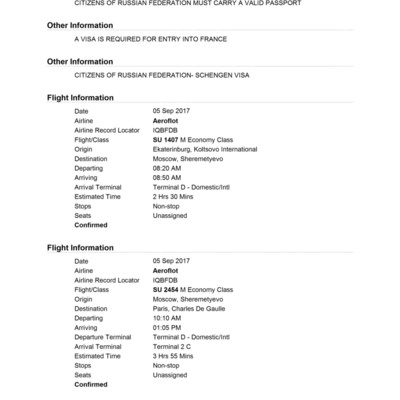 CITIZENS OF RUSSIAN FEDERATION MUST CARRY A VALID PASSPORT

Other Information

A VISA IS REQUIRED FOR ENTRY INTO FRANCE

Other Information

CITIZENS OF RUSSIAN FEDERATION- SCHENGEN VISA

Flight Information

| | |
|---|---|
| Date | 05 Sep 2017 |
| Airline | Aeroflot |
| Airline Record Locator | IQBFDB |
| Flight/Class | SU 1407 M Economy Class |
| Origin | Ekaterinburg, Koltsovo International |
| Destination | Moscow, Sheremetyevo |
| Departing | 08:20 AM |
| Arriving | 08:50 AM |
| Arrival Terminal | Terminal D - Domestic/Intl |
| Estimated Time | 2 Hrs 30 Mins |
| Stops | Non-stop |
| Seats | Unassigned |
| Confirmed | |

Flight Information

| | |
|---|---|
| Date | 05 Sep 2017 |
| Airline | Aeroflot |
| Airline Record Locator | IQBFDB |
| Flight/Class | SU 2454 M Economy Class |
| Origin | Moscow, Sheremetyevo |
| Destination | Paris, Charles De Gaulle |
| Departing | 10:10 AM |
| Arriving | 01:05 PM |
| Departure Terminal | Terminal D - Domestic/Intl |
| Arrival Terminal | Terminal 2 C |
| Estimated Time | 3 Hrs 55 Mins |
| Stops | Non-stop |
| Seats | Unassigned |
| Confirmed | |